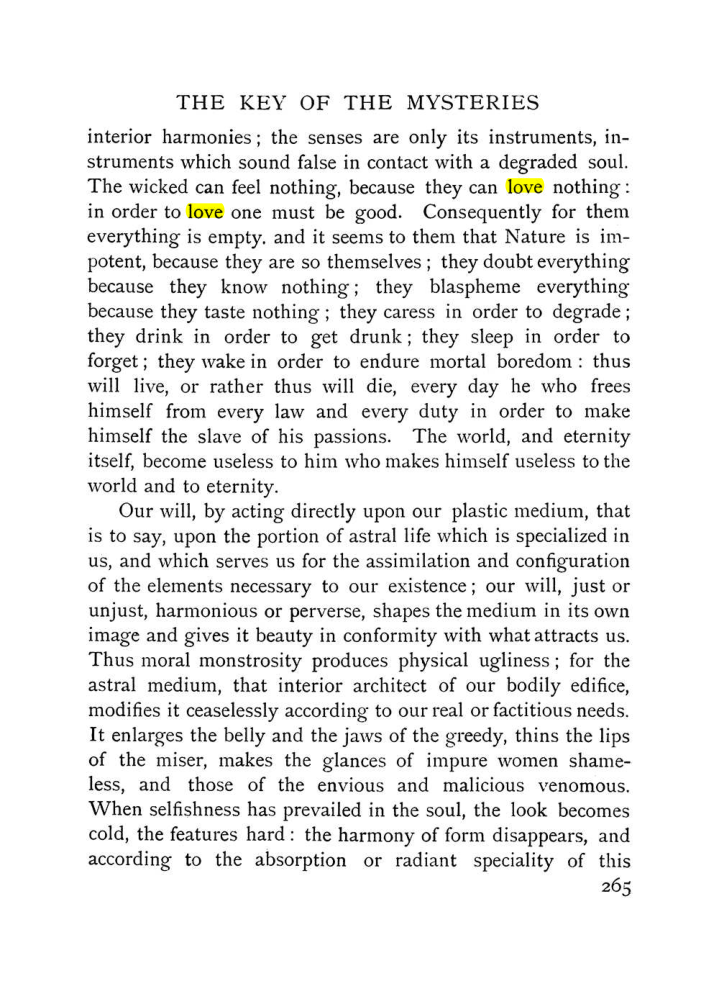 THE KEY OF THE MYSTERIES

interior harmonies; the senses are only its instruments, instruments which sound false in contact with a degraded soul. The wicked can feel nothing, because they can love nothing: in order to love one must be good. Consequently for them everything is empty. and it seems to them that Nature is impotent, because they are so themselves; they doubt everything because they know nothing; they blaspheme everything because they taste nothing; they caress in order to degrade; they drink in order to get drunk; they sleep in order to forget; they wake in order to endure mortal boredom: thus will live, or rather thus will die, every day he who frees himself from every law and every duty in order to make himself the slave of his passions. The world, and eternity itself, become useless to him who makes himself useless to the world and to eternity.

Our will, by acting directly upon our plastic medium, that is to say, upon the portion of astral life which is specialized in us, and which serves us for the assimilation and configuration of the elements necessary to our existence; our will, just or unjust, harmonious or perverse, shapes the medium in its own image and gives it beauty in conformity with what attracts us. Thus moral monstrosity produces physical ugliness; for the astral medium, that interior architect of our bodily edifice, modifies it ceaselessly according to our real or factitious needs. It enlarges the belly and the jaws of the greedy, thins the lips of the miser, makes the glances of impure women shameless, and those of the envious and malicious venomous. When selfishness has prevailed in the soul, the look becomes cold, the features hard: the harmony of form disappears, and according to the absorption or radiant speciality of this

265